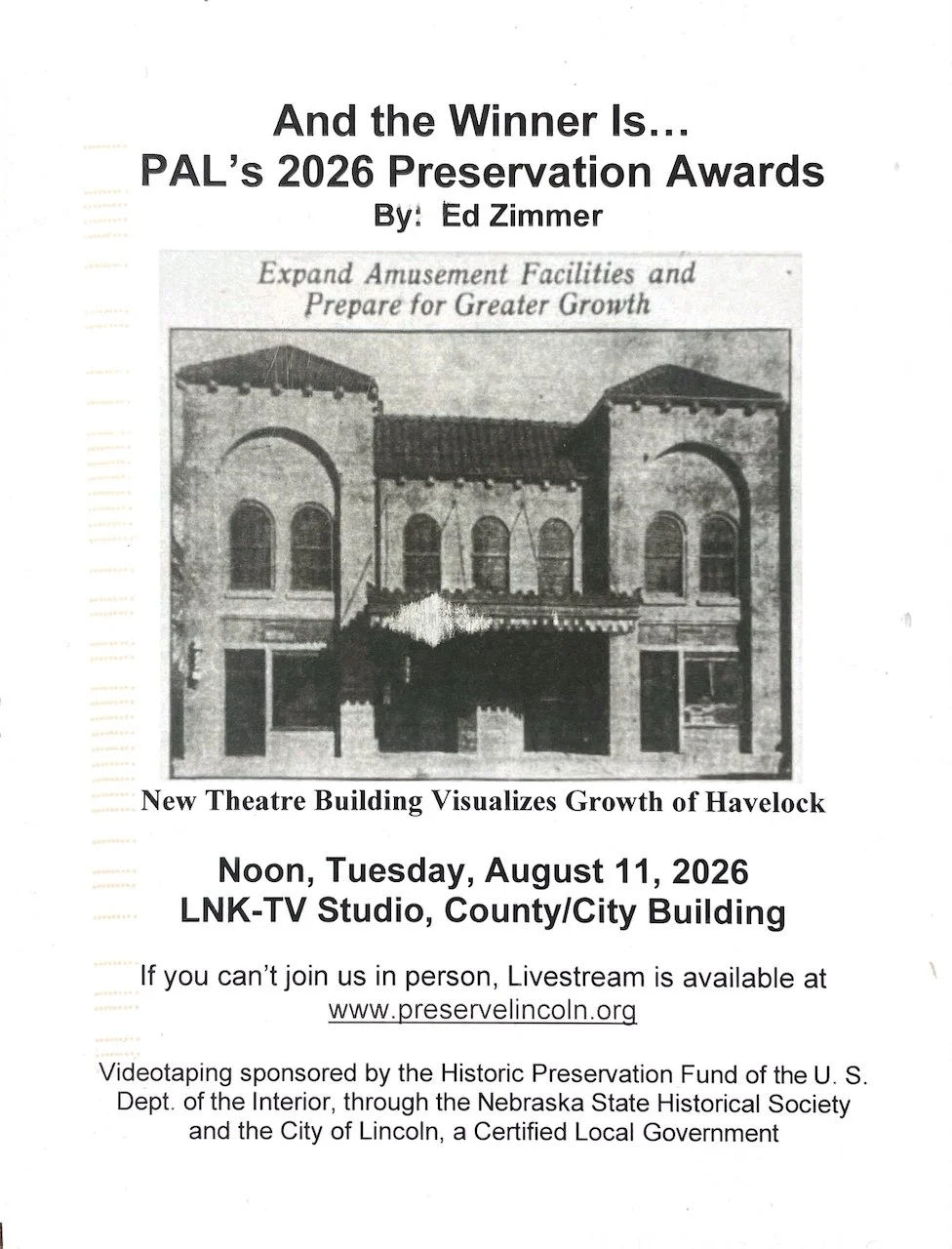 And the Winner Is…
PAL's 2026 Preservation Awards
By: Ed Zimmer

Expand Amusement Facilities and
Prepare for Greater Growth

New Theatre Building Visualizes Growth of Havelock

Noon, Tuesday, August 11, 2026
LNK-TV Studio, County/City Building

If you can't join us in person, Livestream is available at
www.preservelincoln.org

Videotaping sponsored by the Historic Preservation Fund of the U. S. Dept. of the Interior, through the Nebraska State Historical Society and the City of Lincoln, a Certified Local Government